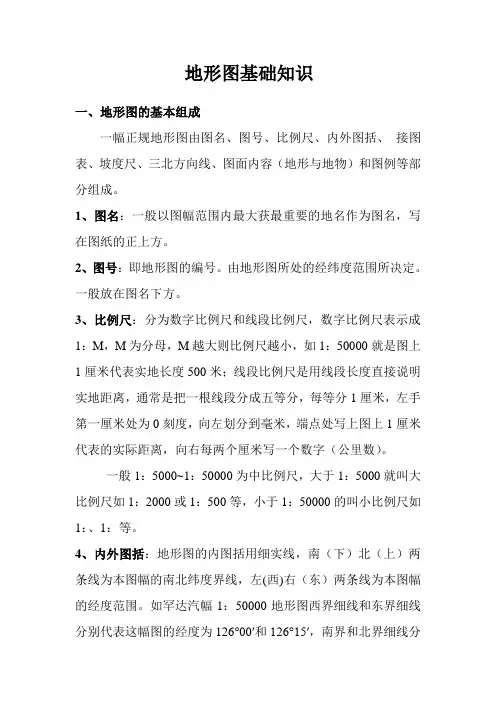 地形图基础知识

一、地形图的基本组成

一幅正规地形图由图名、图号、比例尺、内外图括、 接图表、坡度尺、三北方向线、图面内容（地形与地物）和图例等部分组成。

1、图名：一般以图幅范围内最大获最重要的地名作为图名，写在图纸的正上方。

2、图号：即地形图的编号。由地形图所处的经纬度范围所决定。一般放在图名下方。

3、比例尺：分为数字比例尺和线段比例尺，数字比例尺表示成1：M，M为分母，M越大则比例尺越小，如1：50000就是图上1厘米代表实地长度500米；线段比例尺是用线段长度直接说明实地距离，通常是把一根线段分成五等分，每等分1厘米，左手第一厘米处为0刻度，向左划分到毫米，端点处写上图上1厘米代表的实际距离，向右每两个厘米写一个数字（公里数）。

一般1：5000~1：50000为中比例尺，大于1：5000就叫大比例尺如1：2000或1：500等，小于1：50000的叫小比例尺如1：、1：等。

4、内外图括：地形图的内图括用细实线，南（下）北（上）两条线为本图幅的南北纬度界线，左(西)右（东）两条线为本图幅的经度范围。如罕达汽幅1：50000地形图西界细线和东界细线分别代表这幅图的经度为126°00′和126°15′，南界和北界细线分